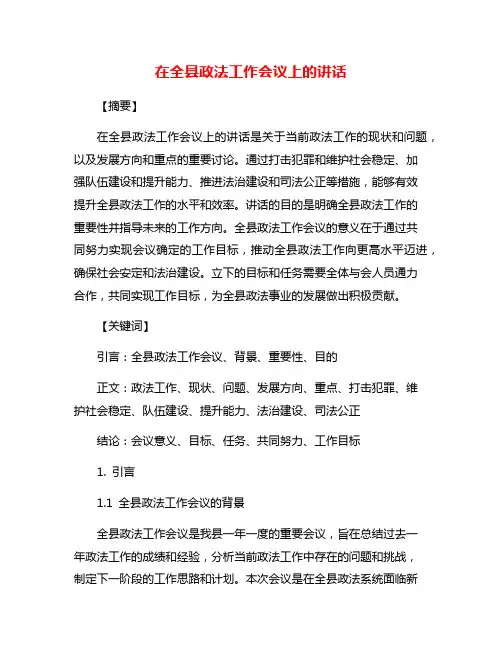 在全县政法工作会议上的讲话

【摘要】

在全县政法工作会议上的讲话是关于当前政法工作的现状和问题，以及发展方向和重点的重要讨论。通过打击犯罪和维护社会稳定、加强队伍建设和提升能力、推进法治建设和司法公正等措施，能够有效提升全县政法工作的水平和效率。讲话的目的是明确全县政法工作的重要性并指导未来的工作方向。全县政法工作会议的意义在于通过共同努力实现会议确定的工作目标，推动全县政法工作向更高水平迈进，确保社会安定和法治建设。立下的目标和任务需要全体与会人员通力合作，共同实现工作目标，为全县政法事业的发展做出积极贡献。

【关键词】

引言：全县政法工作会议、背景、重要性、目的

正文：政法工作、现状、问题、发展方向、重点、打击犯罪、维护社会稳定、队伍建设、提升能力、法治建设、司法公正

结论：会议意义、目标、任务、共同努力、工作目标

1. 引言

1.1 全县政法工作会议的背景

全县政法工作会议是我县一年一度的重要会议，旨在总结过去一年政法工作的成绩和经验，分析当前政法工作中存在的问题和挑战，制定下一阶段的工作思路和计划。本次会议是在全县政法系统面临新